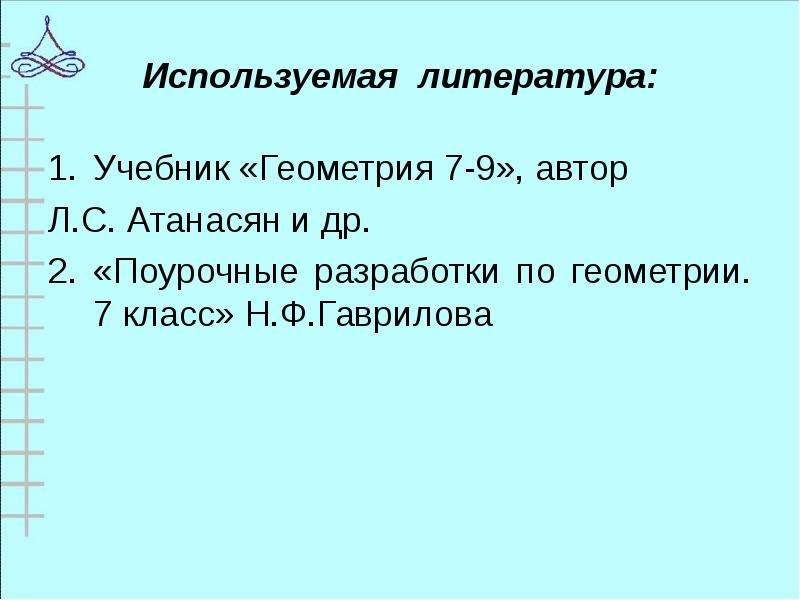 Используемая литература:

1. Учебник «Геометрия 7-9», автор Л.С. Атанасян и др.

2. «Поурочные разработки по геометрии. 7 класс» Н.Ф.Гаврилова